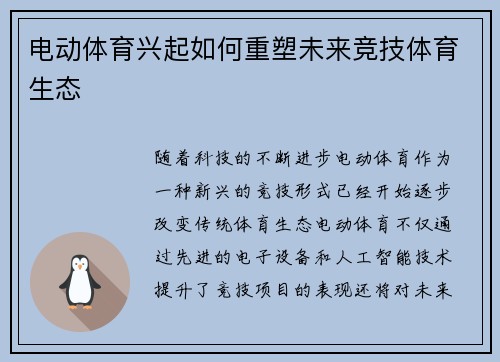 电动体育兴起如何重塑未来竞技体育生态

随着科技的不断进步电动体育作为一种新兴的竞技形式已经开始逐步改变传统体育生态电动体育不仅通过先进的电子设备和人工智能技术提升了竞技项目的表现还将对未来